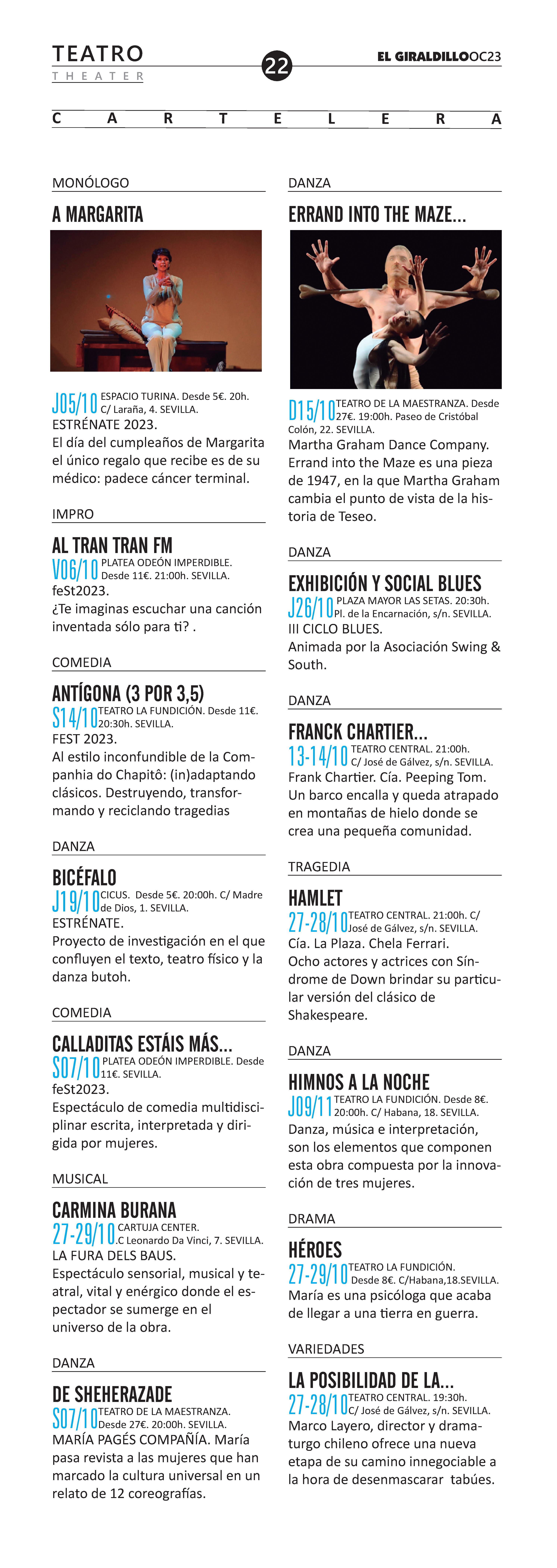 TEATRO
THEATER

22

EL GIRALDILLO OC23

CARTELERA

MONÓLOGO

A MARGARITA

J05/10 ESPACIO TURINA. Desde 5€. 20h. C/ Laraña, 4. SEVILLA.
ESTRÉNATE 2023.
El día del cumpleaños de Margarita el único regalo que recibe es de su médico: padece cáncer terminal.

IMPRO

AL TRAN TRAN FM

V06/10 PLATEA ODEÓN IMPERDIBLE. Desde 11€. 21:00h. SEVILLA.
feSt2023.
¿Te imaginas escuchar una canción inventada sólo para ti? .

COMEDIA

ANTÍGONA (3 POR 3,5)

S14/10 TEATRO LA FUNDICIÓN. Desde 11€. 20:30h. SEVILLA.
FEST 2023.
Al estilo inconfundible de la Companhia do Chapitô: (in)adaptando clásicos. Destruyendo, transformando y reciclando tragedias

DANZA

BICÉFALO

J19/10 CICUS. Desde 5€. 20:00h. C/ Madre de Dios, 1. SEVILLA.
ESTRÉNATE.
Proyecto de investigación en el que confluyen el texto, teatro físico y la danza butoh.

COMEDIA

CALLADITAS ESTÁIS MÁS...

S07/10 PLATEA ODEÓN IMPERDIBLE. Desde 11€. SEVILLA.
feSt2023.
Espectáculo de comedia multidisciplinar escrita, interpretada y dirigida por mujeres.

MUSICAL

CARMINA BURANA

27-29/10 CARTUJA CENTER. .C Leonardo Da Vinci, 7. SEVILLA.
LA FURA DELS BAUS.
Espectáculo sensorial, musical y teatral, vital y enérgico donde el espectador se sumerge en el universo de la obra.

DANZA

DE SHEHERAZADE

S07/10 TEATRO DE LA MAESTRANZA. Desde 27€. 20:00h. SEVILLA.
MARÍA PAGÉS COMPAÑÍA. María pasa revista a las mujeres que han marcado la cultura universal en un relato de 12 coreografías.

DANZA

ERRAND INTO THE MAZE...

D15/10 TEATRO DE LA MAESTRANZA. Desde 27€. 19:00h. Paseo de Cristóbal Colón, 22. SEVILLA.
Martha Graham Dance Company. Errand into the Maze es una pieza de 1947, en la que Martha Graham cambia el punto de vista de la historia de Teseo.

DANZA

EXHIBICIÓN Y SOCIAL BLUES

J26/10 PLAZA MAYOR LAS SETAS. 20:30h. Pl. de la Encarnación, s/n. SEVILLA.
III CICLO BLUES.
Animada por la Asociación Swing & South.

DANZA

FRANCK CHARTIER...

13-14/10 TEATRO CENTRAL. 21:00h. C/ José de Gálvez, s/n. SEVILLA.
Frank Chartier. Cía. Peeping Tom. Un barco encalla y queda atrapado en montañas de hielo donde se crea una pequeña comunidad.

TRAGEDIA

HAMLET

27-28/10 TEATRO CENTRAL. 21:00h. C/ José de Gálvez, s/n. SEVILLA.
Cía. La Plaza. Chela Ferrari.
Ocho actores y actrices con Síndrome de Down brindar su particular versión del clásico de Shakespeare.

DANZA

HIMNOS A LA NOCHE

J09/11 TEATRO LA FUNDICIÓN. Desde 8€. 20:00h. C/ Habana, 18. SEVILLA.
Danza, música e interpretación, son los elementos que componen esta obra compuesta por la innovación de tres mujeres.

DRAMA

HÉROES

27-29/10 TEATRO LA FUNDICIÓN. Desde 8€. C/Habana,18.SEVILLA.
María es una psicóloga que acaba de llegar a una tierra en guerra.

VARIEDADES

LA POSIBILIDAD DE LA...

27-28/10 TEATRO CENTRAL. 19:30h. C/ José de Gálvez, s/n. SEVILLA.
Marco Layero, director y dramaturgo chileno ofrece una nueva etapa de su camino innegociable a la hora de desenmascarar tabúes.